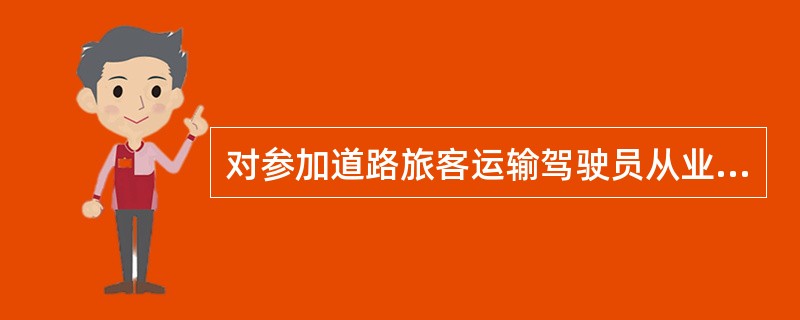 对参加道路旅客运输驾驶员从业...